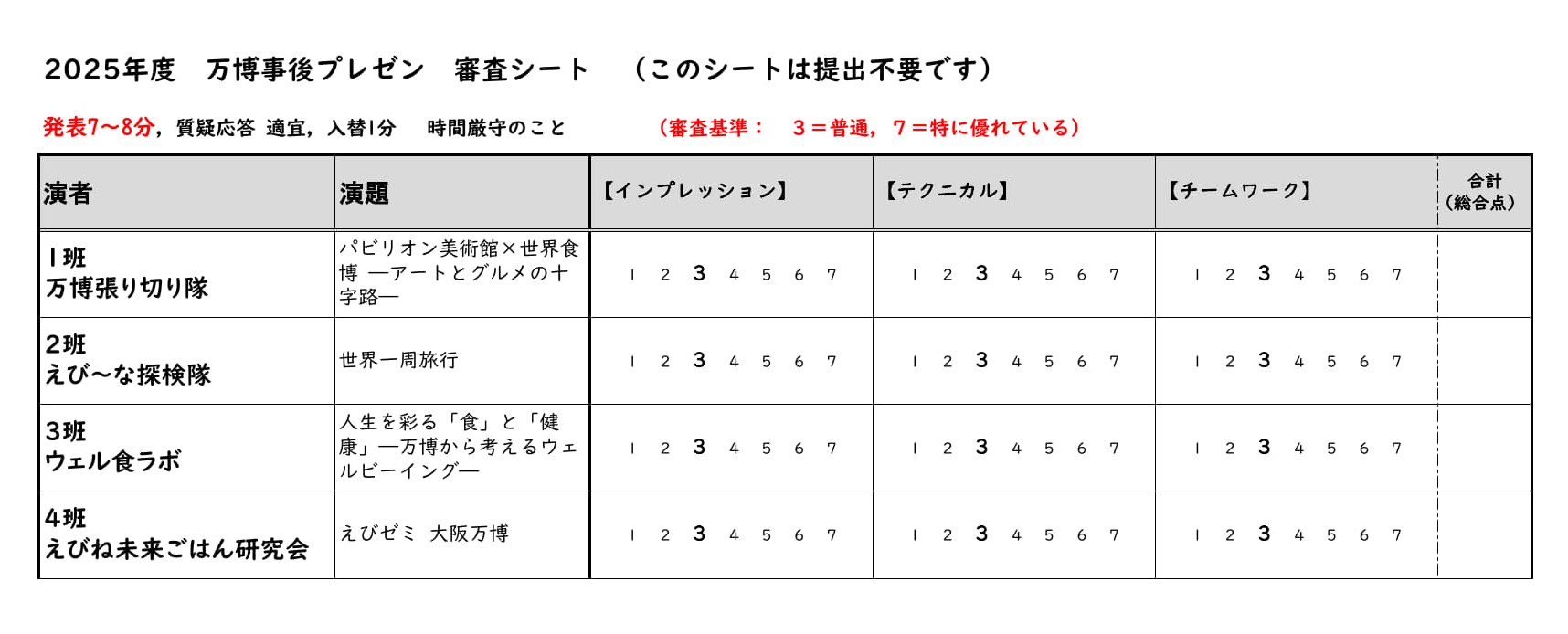 2025年度　万博事後プレゼン　審査シート　（このシートは提出不要です）

発表7～8分，質疑応答 適宜，入替1分　時間厳守のこと　（審査基準：　3＝普通，7＝特に優れている）

| 演者 | 演題 | 【インプレッション】 | 【テクニカル】 | 【チームワーク】 | 合計（総合点） |
|---|---|---|---|---|---|
| 1班 万博張り切り隊 | パビリオン美術館×世界食博 ―アートとグルメの十字路― | 1 2 3 4 5 6 7 | 1 2 3 4 5 6 7 | 1 2 3 4 5 6 7 | |
| 2班 えび～な探検隊 | 世界一周旅行 | 1 2 3 4 5 6 7 | 1 2 3 4 5 6 7 | 1 2 3 4 5 6 7 | |
| 3班 ウェル食ラボ | 人生を彩る「食」と「健康」―万博から考えるウェルビーイング― | 1 2 3 4 5 6 7 | 1 2 3 4 5 6 7 | 1 2 3 4 5 6 7 | |
| 4班 えびね未来ごはん研究会 | えびゼミ　大阪万博 | 1 2 3 4 5 6 7 | 1 2 3 4 5 6 7 | 1 2 3 4 5 6 7 | |